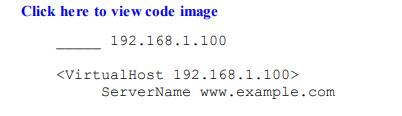 Click here to view code image

_____ 192.168.1.100

<VirtualHost 192.168.1.100>
    ServerName www.example.com